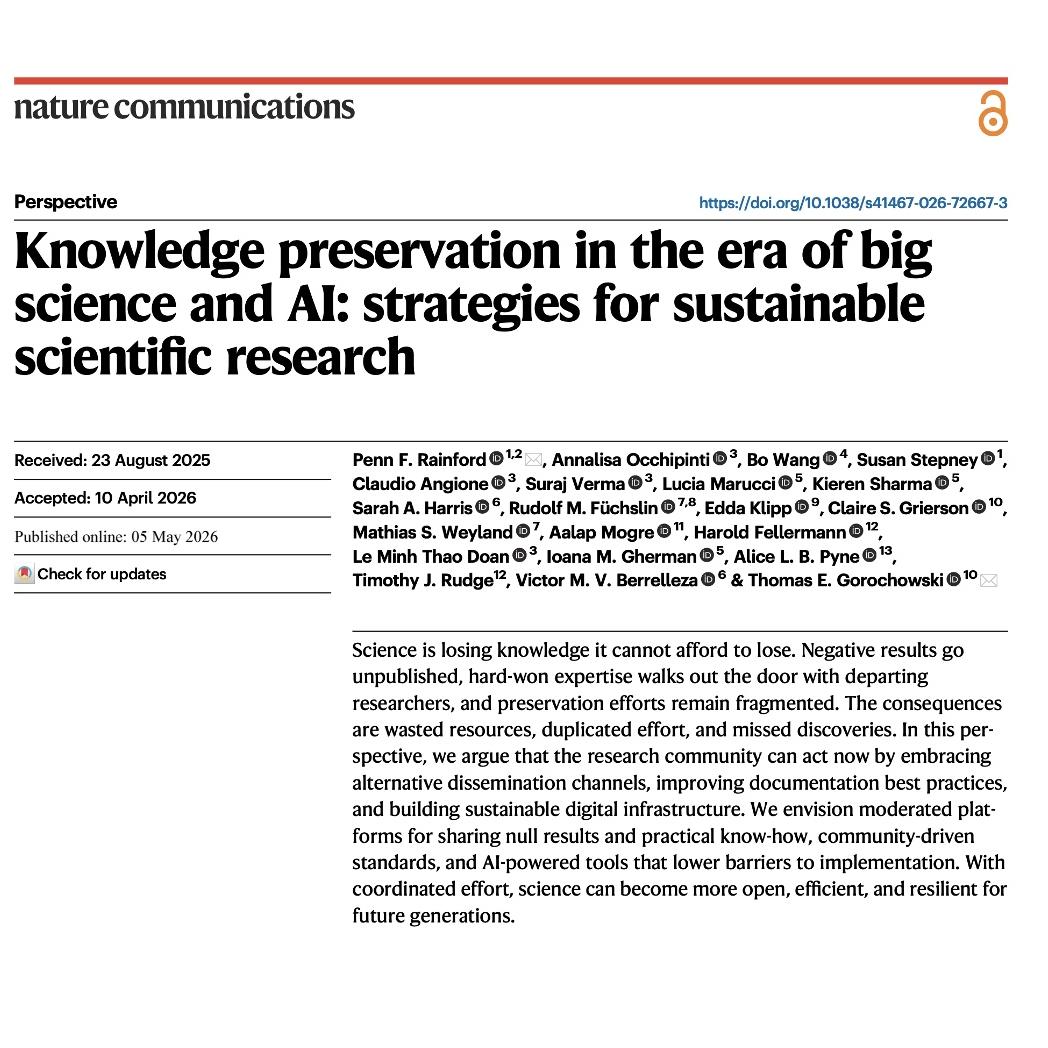 nature communications

Perspective

https://doi.org/10.1038/s41467-026-72667-3

Knowledge preservation in the era of big science and AI: strategies for sustainable scientific research

Received: 23 August 2025

Accepted: 10 April 2026

Published online: 05 May 2026

Check for updates

Penn F. Rainford $^{1,2}$, Annalisa Occhipinti $^{3}$, Bo Wang $^{4}$, Susan Stepney $^{1}$, Claudio Angione $^{3}$, Suraj Verma $^{3}$, Lucia Marucci $^{5}$, Kieren Sharma $^{5}$, Sarah A. Harris $^{6}$, Rudolf M. Füchslin $^{7,8}$, Edda Klipp $^{9}$, Claire S. Grierson $^{10}$, Mathias S. Weyland $^{7}$, Aalap Mogre $^{11}$, Harold Fellermann $^{12}$, Le Minh Thao Doan $^{3}$, Ioana M. Gherman $^{5}$, Alice L. B. Pyne $^{13}$, Timothy J. Rudge$^{12}$, Victor M. V. Berrelleza $^{6}$ & Thomas E. Gorochowski $^{10}$

Science is losing knowledge it cannot afford to lose. Negative results go unpublished, hard-won expertise walks out the door with departing researchers, and preservation efforts remain fragmented. The consequences are wasted resources, duplicated effort, and missed discoveries. In this perspective, we argue that the research community can act now by embracing alternative dissemination channels, improving documentation best practices, and building sustainable digital infrastructure. We envision moderated platforms for sharing null results and practical know-how, community-driven standards, and AI-powered tools that lower barriers to implementation. With coordinated effort, science can become more open, efficient, and resilient for future generations.